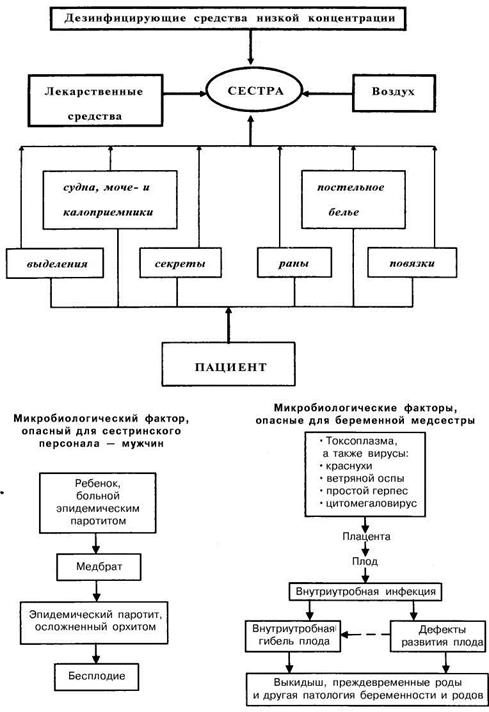 Дезинфицирующие средства низкой концентрации

Лекарственные средства

СЕСТРА

Воздух

судна, моче- и калоприемники

постельное белье

выделения

секреты

раны

повязки

ПАЦИЕНТ

Микробиологический фактор, опасный для сестринского персонала — мужчин

Ребенок, больной эпидемическим паротитом

Медбрат

Эпидемический паротит, осложненный орхитом

Бесплодие

Микробиологические факторы, опасные для беременной медсестры

• Токсоплазма, а также вирусы:
• краснухи
• ветряной оспы
• простой герпес
• цитомегаловирус

Плацента

Плод

Внутриутробная инфекция

Внутриутробная гибель плода

Дефекты развития плода

Выкидыш, преждевременные роды и другая патология беременности и родов